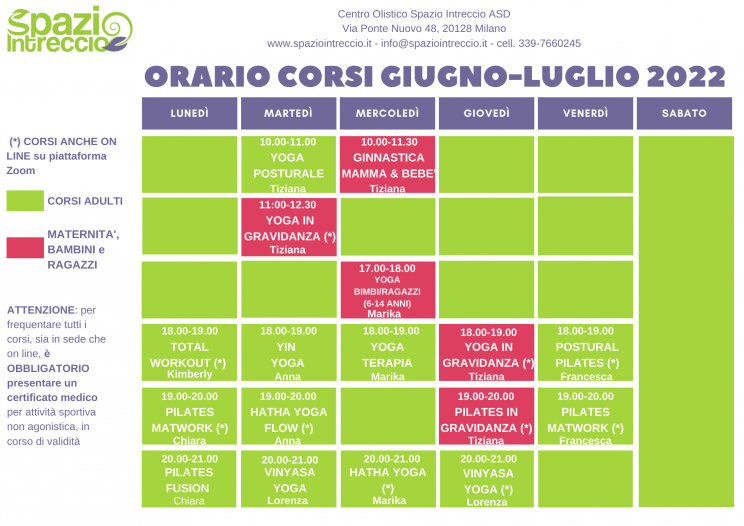 Spazio Intreccio

Centro Olistico Spazio Intreccio ASD
Via Ponte Nuovo 48, 20128 Milano
www.spaziointreccio.it - info@spaziointreccio.it - cell. 339-7660245

ORARIO CORSI GIUGNO-LUGLIO 2022

(*) CORSI ANCHE ON LINE su piattaforma Zoom

CORSI ADULTI

MATERNITA', BAMBINI e RAGAZZI

ATTENZIONE: per frequentare tutti i corsi, sia in sede che on line, è OBBLIGATORIO presentare un certificato medico per attività sportiva non agonistica, in corso di validità

| LUNEDÌ | MARTEDÌ | MERCOLEDÌ | GIOVEDÌ | VENERDÌ | SABATO |
|---|---|---|---|---|---|
| | 10.00-11.00 YOGA POSTURALE Tiziana | 10.00-11.30 GINNASTICA MAMMA & BEBE' Tiziana | | | |
| | 11:00-12.30 YOGA IN GRAVIDANZA (*) Tiziana | | | | |
| | | 17.00-18.00 YOGA BIMBI/RAGAZZI (6-14 ANNI) Marika | | | |
| 18.00-19.00 TOTAL WORKOUT (*) Kimberly | 18.00-19.00 YIN YOGA Anna | 18.00-19.00 YOGA TERAPIA Marika | 18.00-19.00 YOGA IN GRAVIDANZA (*) Tiziana | 18.00-19.00 POSTURAL PILATES (*) Francesca | |
| 19.00-20.00 PILATES MATWORK (*) Chiara | 19.00-20.00 HATHA YOGA FLOW (*) Anna | | 19.00-20.00 PILATES IN GRAVIDANZA (*) Tiziana | 19.00-20.00 PILATES MATWORK (*) Francesca | |
| 20.00-21.00 PILATES FUSION Chiara | 20.00-21.00 VINYASA YOGA Lorenza | 20.00-21.00 HATHA YOGA (*) Marika | 20.00-21.00 VINYASA YOGA (*) Lorenza | | |